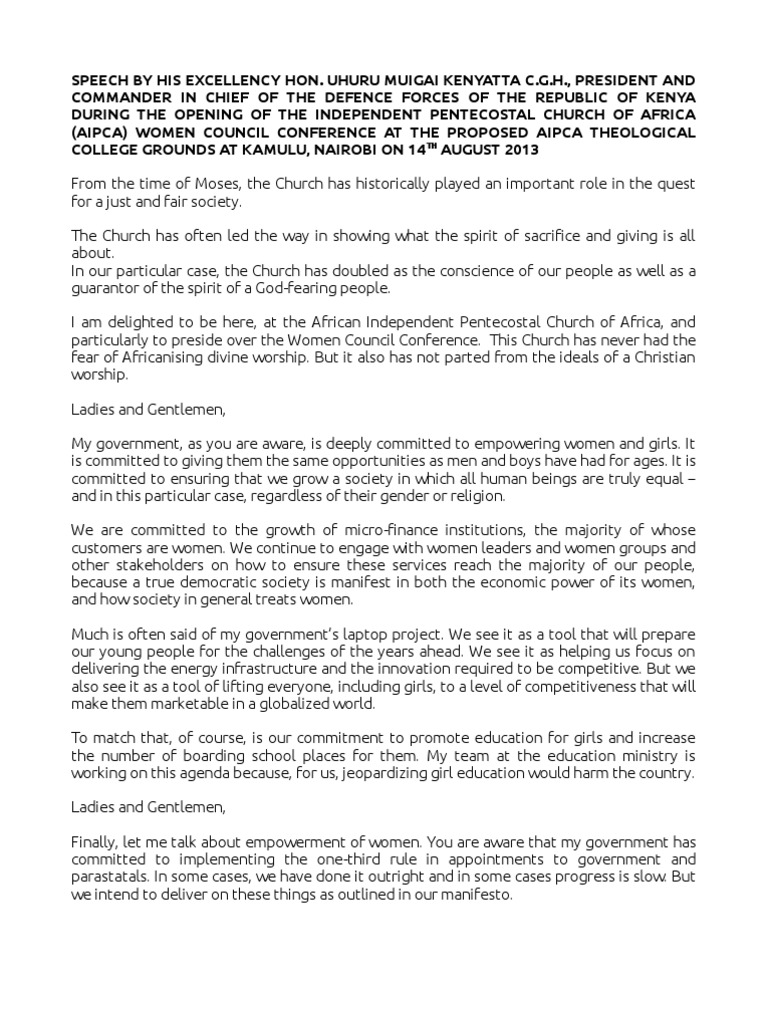 SPEECH BY HIS EXCELLENCY HON. UHURU MUIGAI KENYATTA C.G.H., PRESIDENT AND COMMANDER IN CHIEF OF THE DEFENCE FORCES OF THE REPUBLIC OF KENYA DURING THE OPENING OF THE INDEPENDENT PENTECOSTAL CHURCH OF AFRICA (AIPCA) WOMEN COUNCIL CONFERENCE AT THE PROPOSED AIPCA THEOLOGICAL COLLEGE GROUNDS AT KAMULU, NAIROBI ON 14$^{TH}$ AUGUST 2013

From the time of Moses, the Church has historically played an important role in the quest for a just and fair society.

The Church has often led the way in showing what the spirit of sacrifice and giving is all about.
In our particular case, the Church has doubled as the conscience of our people as well as a guarantor of the spirit of a God-fearing people.

I am delighted to be here, at the African Independent Pentecostal Church of Africa, and particularly to preside over the Women Council Conference. This Church has never had the fear of Africanising divine worship. But it also has not parted from the ideals of a Christian worship.

Ladies and Gentlemen,

My government, as you are aware, is deeply committed to empowering women and girls. It is committed to giving them the same opportunities as men and boys have had for ages. It is committed to ensuring that we grow a society in which all human beings are truly equal – and in this particular case, regardless of their gender or religion.

We are committed to the growth of micro-finance institutions, the majority of whose customers are women. We continue to engage with women leaders and women groups and other stakeholders on how to ensure these services reach the majority of our people, because a true democratic society is manifest in both the economic power of its women, and how society in general treats women.

Much is often said of my government's laptop project. We see it as a tool that will prepare our young people for the challenges of the years ahead. We see it as helping us focus on delivering the energy infrastructure and the innovation required to be competitive. But we also see it as a tool of lifting everyone, including girls, to a level of competitiveness that will make them marketable in a globalized world.

To match that, of course, is our commitment to promote education for girls and increase the number of boarding school places for them. My team at the education ministry is working on this agenda because, for us, jeopardizing girl education would harm the country.

Ladies and Gentlemen,

Finally, let me talk about empowerment of women. You are aware that my government has committed to implementing the one-third rule in appointments to government and parastatals. In some cases, we have done it outright and in some cases progress is slow. But we intend to deliver on these things as outlined in our manifesto.